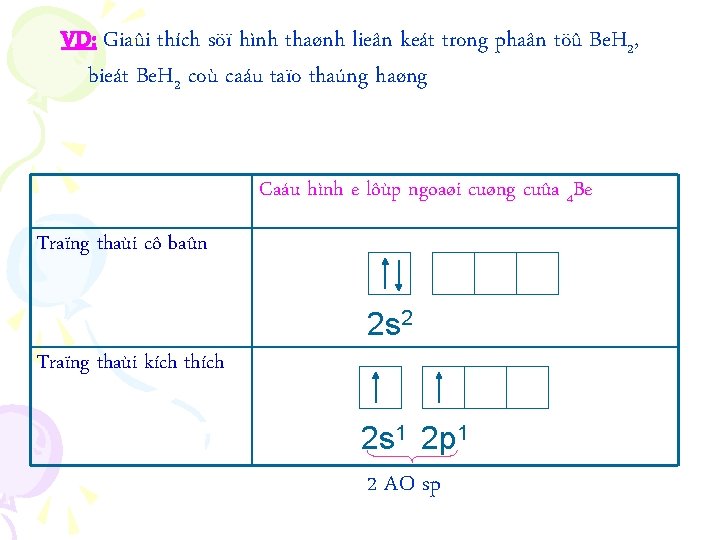 VD: Giaûi thích söï hình thaønh lieân keát trong phaân töû $BeH_2$, bieát $BeH_2$ coù caáu taïo thaúng haøng

| | Caáu hình e lôùp ngoaøi cuøng cuûa $_4Be$ |
|---|---|
| Traïng thaùi cô baûn | $2s^2$ |
| Traïng thaùi kích thích | $2s^1$ $2p^1$ |

2 AO sp